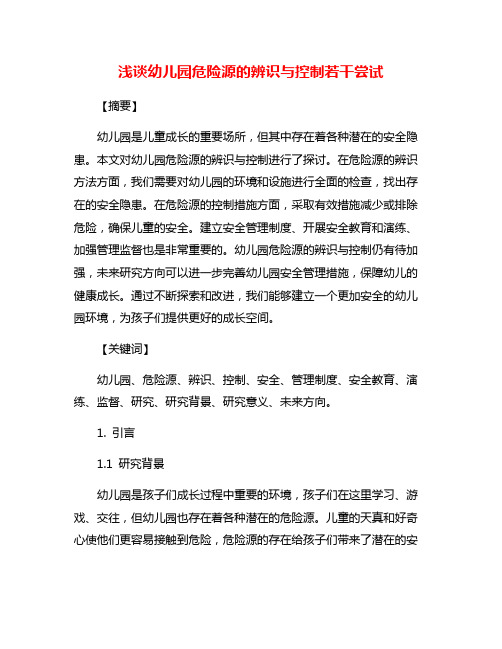 浅谈幼儿园危险源的辨识与控制若干尝试

【摘要】

幼儿园是儿童成长的重要场所，但其中存在着各种潜在的安全隐患。本文对幼儿园危险源的辨识与控制进行了探讨。在危险源的辨识方法方面，我们需要对幼儿园的环境和设施进行全面的检查，找出存在的安全隐患。在危险源的控制措施方面，采取有效措施减少或排除危险，确保儿童的安全。建立安全管理制度、开展安全教育和演练、加强管理监督也是非常重要的。幼儿园危险源的辨识与控制仍有待加强，未来研究方向可以进一步完善幼儿园安全管理措施，保障幼儿的健康成长。通过不断探索和改进，我们能够建立一个更加安全的幼儿园环境，为孩子们提供更好的成长空间。

【关键词】

幼儿园、危险源、辨识、控制、安全、管理制度、安全教育、演练、监督、研究、研究背景、研究意义、未来方向。

1. 引言

1.1 研究背景

幼儿园是孩子们成长过程中重要的环境，孩子们在这里学习、游戏、交往，但幼儿园也存在着各种潜在的危险源。儿童的天真和好奇心使他们更容易接触到危险，危险源的存在给孩子们带来了潜在的安